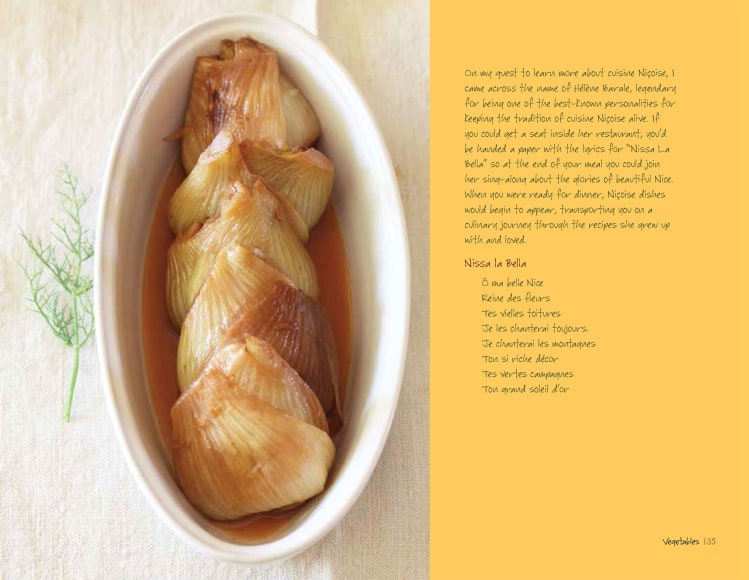 On my quest to learn more about cuisine Niçoise, I came across the name of Hélène Barale, legendary for being one of the best-known personalities for keeping the tradition of cuisine Niçoise alive. If you could get a seat inside her restaurant, you'd be handed a paper with the lyrics for "Nissa La Bella" so at the end of your meal you could join her sing-along about the glories of beautiful Nice. When you were ready for dinner, Niçoise dishes would begin to appear, transporting you on a culinary journey through the recipes she grew up with and loved.

Nissa la Bella

Ô ma belle Nice
Reine des fleurs
Tes vielles toitures
Je les chanterai toujours.
Je chanterai les montagnes
Ton si riche décor
Tes vertes campagnes
Ton grand soleil d'or

Vegetables 135